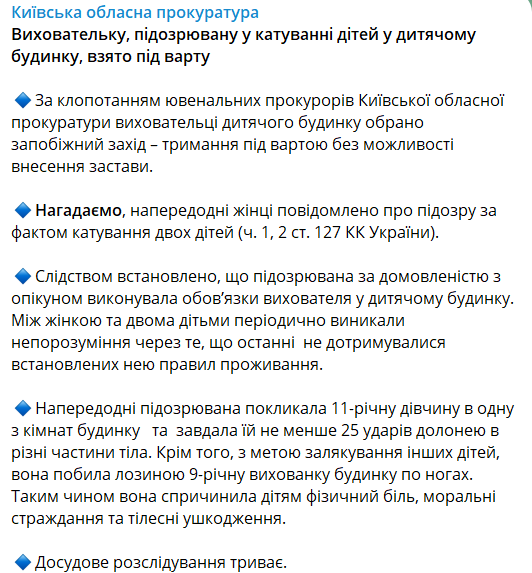 Київська обласна прокуратура
Виховательку, підозрювану у катуванні дітей у дитячому будинку, взято під варту

🔹 За клопотанням ювенальних прокурорів Київської обласної прокуратури виховательці дитячого будинку обрано запобіжний захід – тримання під вартою без можливості внесення застави.

🔹 Нагадаємо, напередодні жінці повідомлено про підозру за фактом катування двох дітей (ч. 1, 2 ст. 127 КК України).

🔹 Слідством встановлено, що підозрювана за домовленістю з опікуном виконувала обов'язки вихователя у дитячому будинку. Між жінкою та двома дітьми періодично виникали непорозуміння через те, що останні не дотримувалися встановлених нею правил проживання.

🔹 Напередодні підозрювана покликала 11-річну дівчину в одну з кімнат будинку та завдала їй не менше 25 ударів долонею в різні частини тіла. Крім того, з метою залякування інших дітей, вона побила лозиною 9-річну вихованку будинку по ногах. Таким чином вона спричинила дітям фізичний біль, моральні страждання та тілесні ушкодження.

🔹 Досудове розслідування триває.